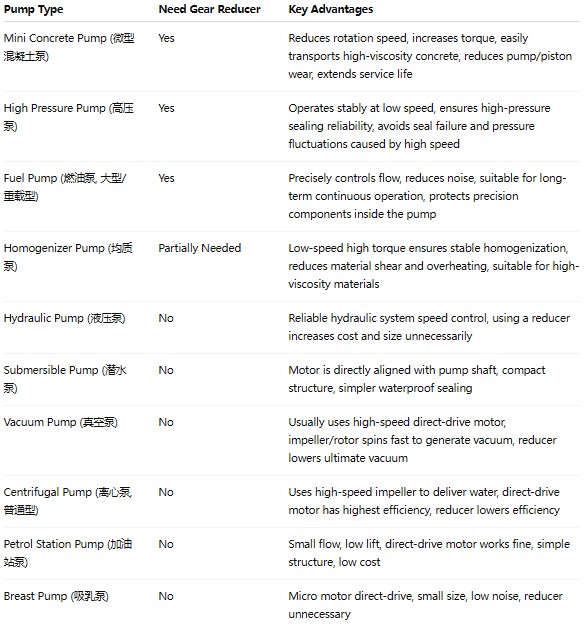 | Pump Type | Need Gear Reducer | Key Advantages |
|---|---|---|
| Mini Concrete Pump (微型混凝土泵) | Yes | Reduces rotation speed, increases torque, easily transports high-viscosity concrete, reduces pump/piston wear, extends service life |
| High Pressure Pump (高压泵) | Yes | Operates stably at low speed, ensures high-pressure sealing reliability, avoids seal failure and pressure fluctuations caused by high speed |
| Fuel Pump (燃油泵, 大型/重载型) | Yes | Precisely controls flow, reduces noise, suitable for long-term continuous operation, protects precision components inside the pump |
| Homogenizer Pump (均质泵) | Partially Needed | Low-speed high torque ensures stable homogenization, reduces material shear and overheating, suitable for high-viscosity materials |
| Hydraulic Pump (液压泵) | No | Reliable hydraulic system speed control, using a reducer increases cost and size unnecessarily |
| Submersible Pump (潜水泵) | No | Motor is directly aligned with pump shaft, compact structure, simpler waterproof sealing |
| Vacuum Pump (真空泵) | No | Usually uses high-speed direct-drive motor, impeller/rotor spins fast to generate vacuum, reducer lowers ultimate vacuum |
| Centrifugal Pump (离心泵, 普通型) | No | Uses high-speed impeller to deliver water, direct-drive motor has highest efficiency, reducer lowers efficiency |
| Petrol Station Pump (加油站泵) | No | Small flow, low lift, direct-drive motor works fine, simple structure, low cost |
| Breast Pump (吸乳泵) | No | Micro motor direct-drive, small size, low noise, reducer unnecessary |